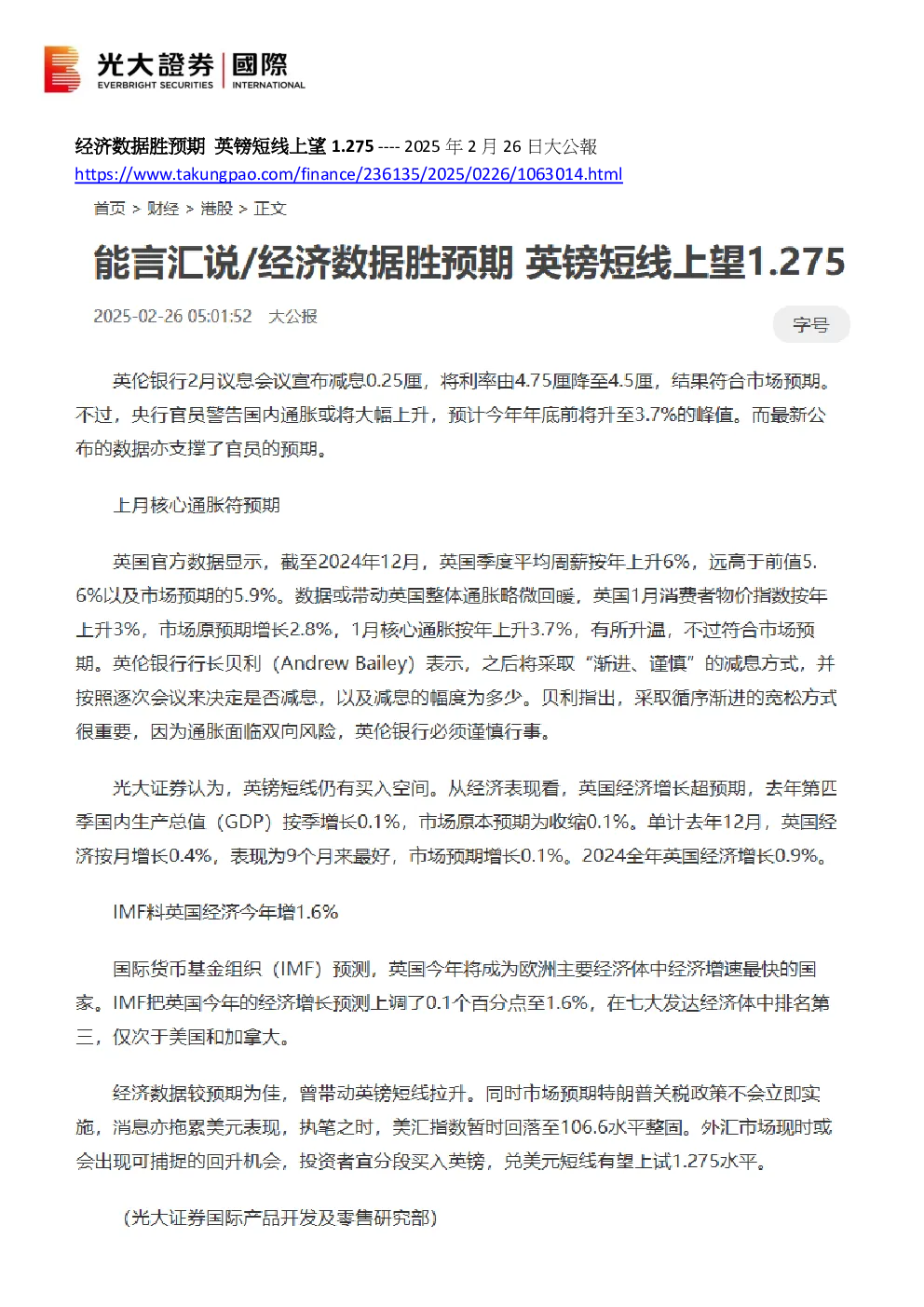 光大證券 | 國際
EVERBRIGHT SECURITIES | INTERNATIONAL

经济数据胜预期 英镑短线上望 1.275 ---- 2025 年 2 月 26 日大公報
https://www.takungpao.com/finance/236135/2025/0226/1063014.html

首页 > 财经 > 港股 > 正文

能言汇说/经济数据胜预期 英镑短线上望1.275

2025-02-26 05:01:52 大公报

字号

英伦银行2月议息会议宣布减息0.25厘，将利率由4.75厘降至4.5厘，结果符合市场预期。不过，央行官员警告国内通胀或将大幅上升，预计今年年底前将升至3.7%的峰值。而最新公布的数据亦支撑了官员的预期。

上月核心通胀符预期

英国官方数据显示，截至2024年12月，英国季度平均周薪按年上升6%，远高于前值5.6%以及市场预期的5.9%。数据或带动英国整体通胀略微回暖，英国1月消费者物价指数按年上升3%，市场原预期增长2.8%，1月核心通胀按年上升3.7%，有所升温，不过符合市场预期。英伦银行行长贝利（Andrew Bailey）表示，之后将采取“渐进、谨慎”的减息方式，并按照逐次会议来决定是否减息，以及减息的幅度为多少。贝利指出，采取循序渐进的宽松方式很重要，因为通胀面临双向风险，英伦银行必须谨慎行事。

光大证券认为，英镑短线仍有买入空间。从经济表现看，英国经济增长超预期，去年第四季国内生产总值（GDP）按季增长0.1%，市场原本预期为收缩0.1%。单计去年12月，英国经济按月增长0.4%，表现为9个月来最好，市场预期增长0.1%。2024全年英国经济增长0.9%。

IMF料英国经济今年增1.6%

国际货币基金组织（IMF）预测，英国今年将成为欧洲主要经济体中经济增速最快的国家。IMF把英国今年的经济增长预测上调了0.1个百分点至1.6%，在七大发达经济体中排名第三，仅次于美国和加拿大。

经济数据较预期为佳，曾带动英镑短线拉升。同时市场预期特朗普关税政策不会立即实施，消息亦拖累美元表现，执笔之时，美汇指数暂时回落至106.6水平整固。外汇市场现时或会出现可捕捉的回升机会，投资者宜分段买入英镑，兑美元短线有望上试1.275水平。

（光大证券国际产品开发及零售研究部）